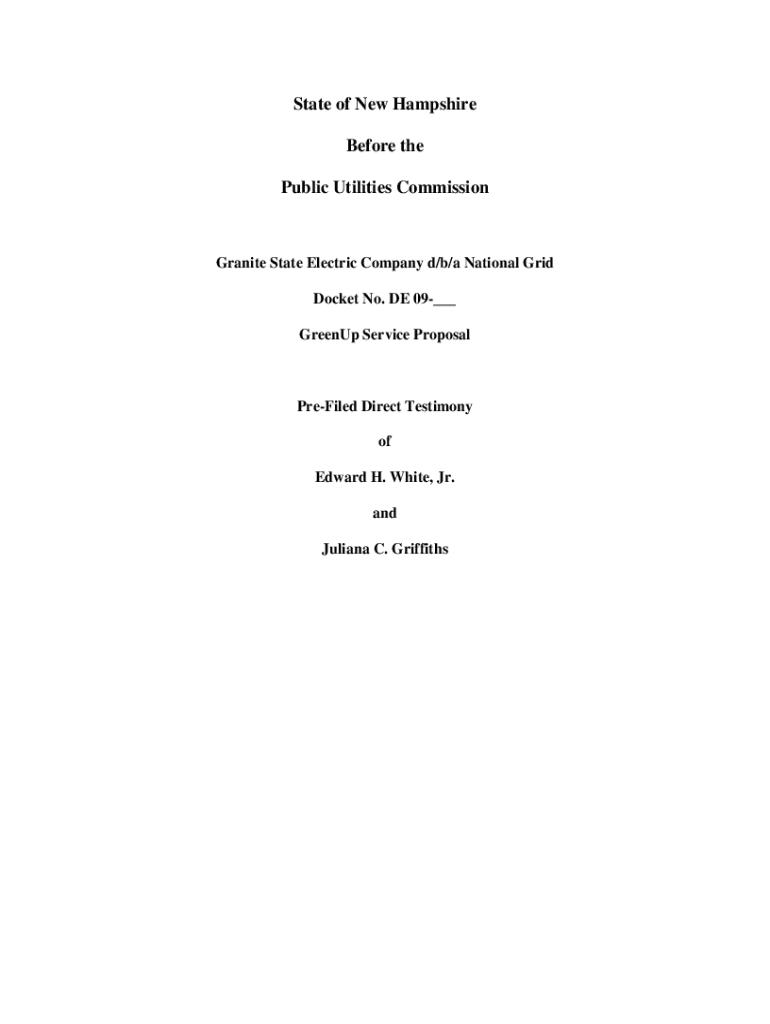 State of New Hampshire

Before the

Public Utilities Commission

Granite State Electric Company d/b/a National Grid

Docket No. DE 09-____

GreenUp Service Proposal

Pre-Filed Direct Testimony

of

Edward H. White, Jr.

and

Juliana C. Griffiths